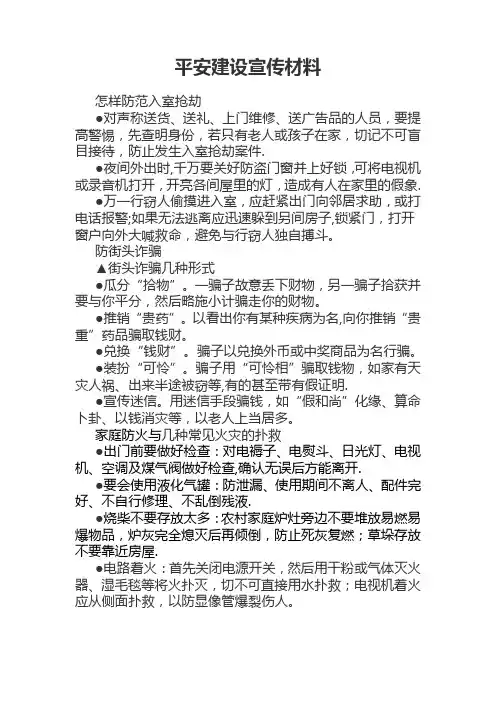 平安建设宣传材料

怎样防范入室抢劫

●对声称送货、送礼、上门维修、送广告品的人员，要提高警惕，先查明身份，若只有老人或孩子在家，切记不可盲目接待，防止发生入室抢劫案件.

●夜间外出时,千万要关好防盗门窗并上好锁,可将电视机或录音机打开，开亮各间屋里的灯，造成有人在家里的假象.

●万一行窃人偷摸进入室，应赶紧出门向邻居求助，或打电话报警;如果无法逃离应迅速躲到另间房子,锁紧门，打开窗户向外大喊救命，避免与行窃人独自搏斗。

防街头诈骗

▲街头诈骗几种形式

●瓜分“拾物”。一骗子故意丢下财物，另一骗子拾获并要与你平分，然后略施小计骗走你的财物。

●推销“贵药”。以看出你有某种疾病为名,向你推销“贵重”药品骗取钱财。

●兑换“钱财”。骗子以兑换外币或中奖商品为名行骗。

●装扮“可怜”。骗子用“可怜相”骗取钱物，如家有天灾人祸、出来半途被窃等,有的甚至带有假证明.

●宣传迷信。用迷信手段骗钱，如“假和尚”化缘、算命卜卦、以钱消灾等，以老人上当居多。

家庭防火与几种常见火灾的扑救

●出门前要做好检查：对电褥子、电熨斗、日光灯、电视机、空调及煤气阀做好检查,确认无误后方能离开.

●要会使用液化气罐：防泄漏、使用期间不离人、配件完好、不自行修理、不乱倒残液.

●烧柴不要存放太多：农村家庭炉灶旁边不要堆放易燃易爆物品，炉灰完全熄灭后再倾倒，防止死灰复燃；草垛存放不要靠近房屋.

●电路着火：首先关闭电源开关，然后用干粉或气体灭火器、湿毛毯等将火扑灭，切不可直接用水扑救；电视机着火应从侧面扑救，以防显像管爆裂伤人。